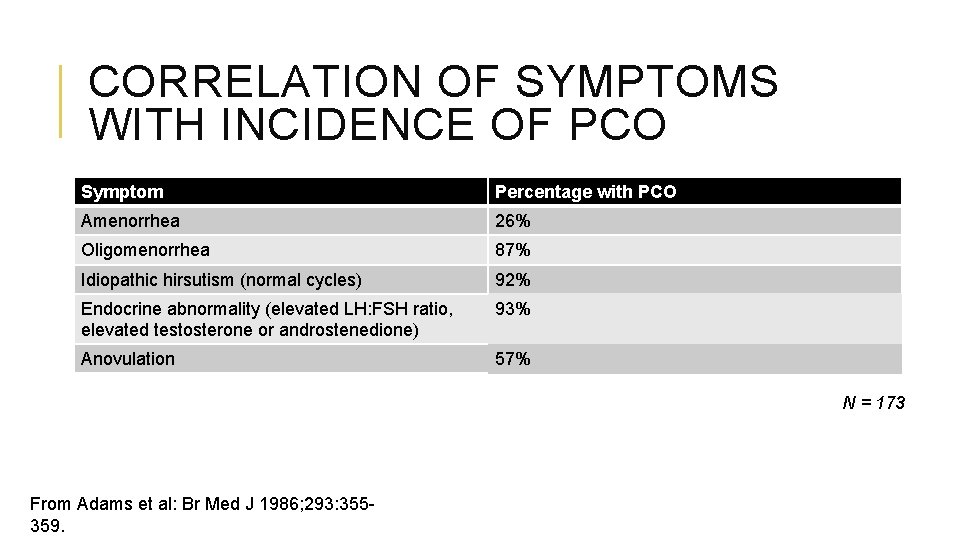 CORRELATION OF SYMPTOMS WITH INCIDENCE OF PCO

| Symptom | Percentage with PCO |
|---|---|
| Amenorrhea | 26% |
| Oligomenorrhea | 87% |
| Idiopathic hirsutism (normal cycles) | 92% |
| Endocrine abnormality (elevated LH:FSH ratio, elevated testosterone or androstenedione) | 93% |
| Anovulation | 57% |

N = 173

From Adams et al: Br Med J 1986;293:355-359.